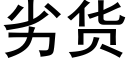 劣货